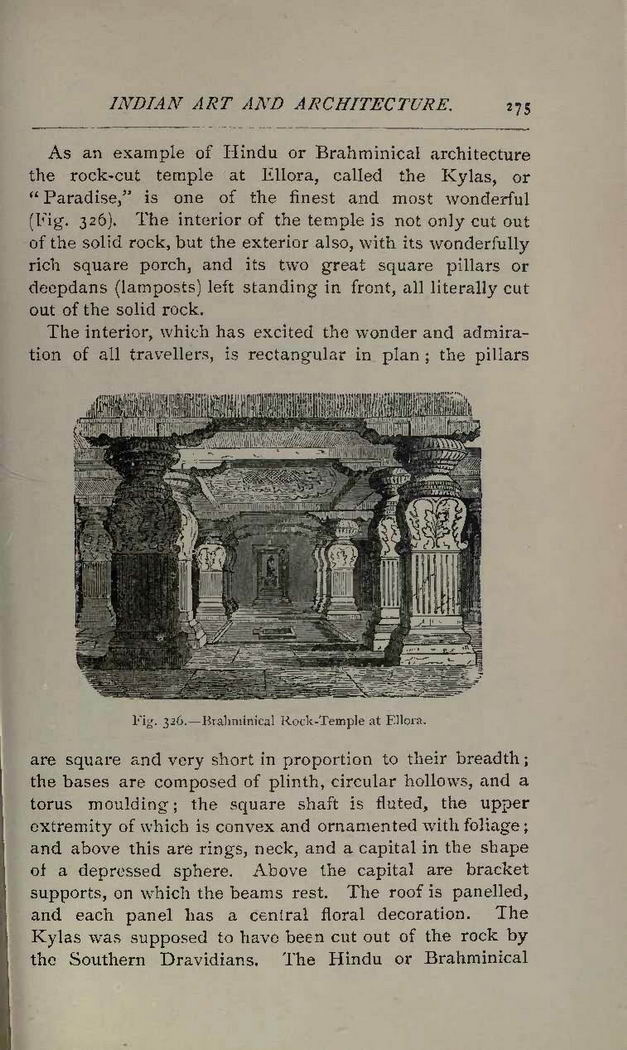 INDIAN ART AND ARCHITECTURE. 275

As an example of Hindu or Brahminical architecture the rock-cut temple at Ellora, called the Kylas, or "Paradise," is one of the finest and most wonderful (Fig. 326). The interior of the temple is not only cut out of the solid rock, but the exterior also, with its wonderfully rich square porch, and its two great square pillars or deepdans (lamposts) left standing in front, all literally cut out of the solid rock.

The interior, which has excited the wonder and admiration of all travellers, is rectangular in plan; the pillars

Fig. 326.—Brahminical Rock-Temple at Ellora.

are square and very short in proportion to their breadth; the bases are composed of plinth, circular hollows, and a torus moulding; the square shaft is fluted, the upper extremity of which is convex and ornamented with foliage; and above this are rings, neck, and a capital in the shape of a depressed sphere. Above the capital are bracket supports, on which the beams rest. The roof is panelled, and each panel has a central floral decoration. The Kylas was supposed to have been cut out of the rock by the Southern Dravidians. The Hindu or Brahminical